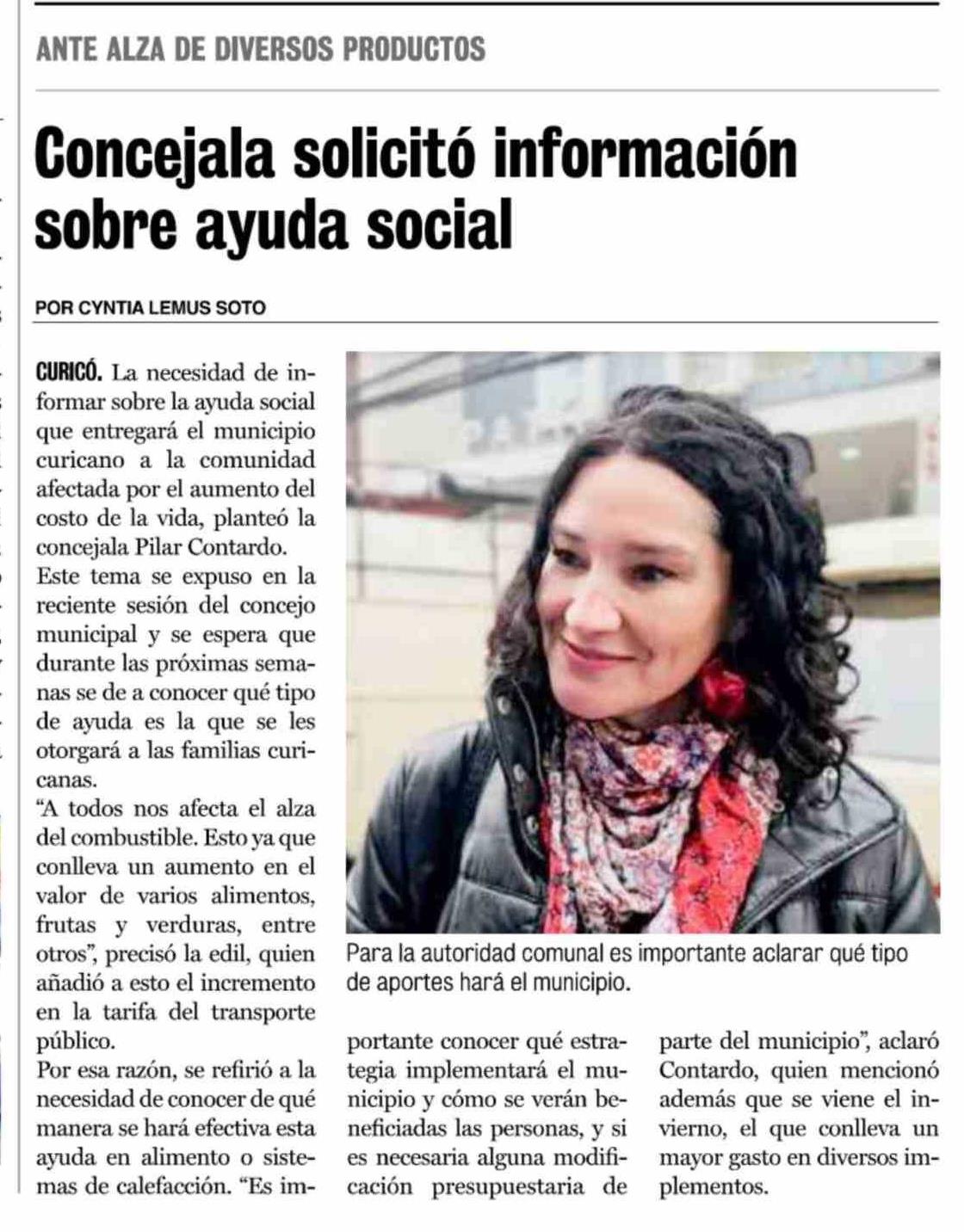 ANTE ALZA DE DIVERSOS PRODUCTOS

Concejala solicitó información sobre ayuda social

POR CYNTIA LEMUS SOTO

CURICÓ. La necesidad de informar sobre la ayuda social que entregará el municipio curicano a la comunidad afectada por el aumento del costo de la vida, planteó la concejala Pilar Contardo.
Este tema se expuso en la reciente sesión del concejo municipal y se espera que durante las próximas semanas se de a conocer qué tipo de ayuda es la que se les otorgará a las familias curicanas.
"A todos nos afecta el alza del combustible. Esto ya que conlleva un aumento en el valor de varios alimentos, frutas y verduras, entre otros", precisó la edil, quien añadió a esto el incremento en la tarifa del transporte público.
Por esa razón, se refirió a la necesidad de conocer de qué manera se hará efectiva esta ayuda en alimento o sistemas de calefacción. "Es importante conocer qué estrategia implementará el municipio y cómo se verán beneficiadas las personas, y si es necesaria alguna modificación presupuestaria de parte del municipio", aclaró Contardo, quien mencionó además que se viene el invierno, el que conlleva un mayor gasto en diversos implementos.

Para la autoridad comunal es importante aclarar qué tipo de aportes hará el municipio.